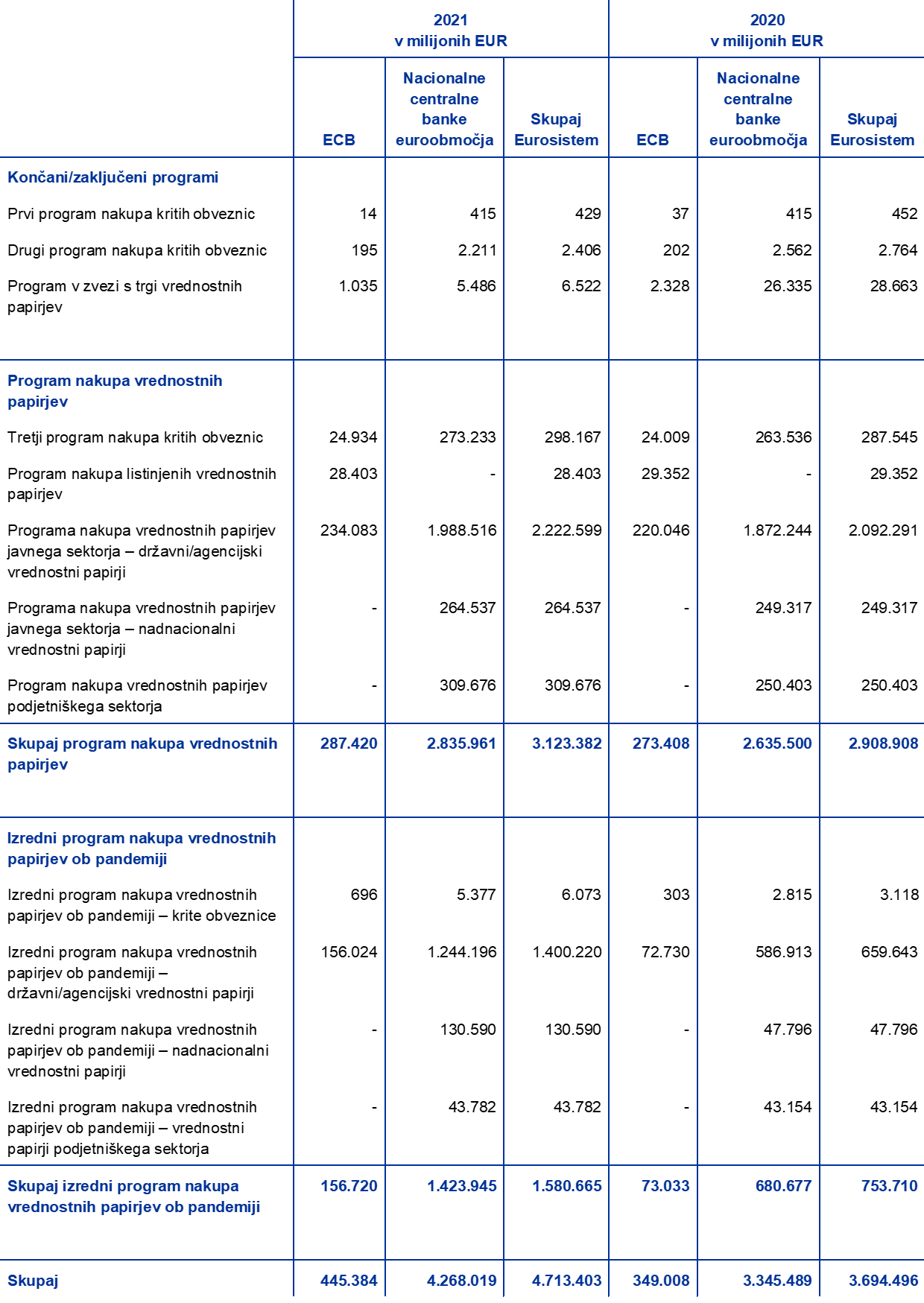 | | 2021 v milijonih EUR | | | 2020 v milijonih EUR | | |
|---|---|---|---|---|---|---|
| | ECB | Nacionalne centralne banke euroobmočja | Skupaj Eurosistem | ECB | Nacionalne centralne banke euroobmočja | Skupaj Eurosistem |
| Končani/zaključeni programi | | | | | | |
| Prvi program nakupa kritih obveznic | 14 | 415 | 429 | 37 | 415 | 452 |
| Drugi program nakupa kritih obveznic | 195 | 2.211 | 2.406 | 202 | 2.562 | 2.764 |
| Program v zvezi s trgi vrednostnih papirjev | 1.035 | 5.486 | 6.522 | 2.328 | 26.335 | 28.663 |
| Program nakupa vrednostnih papirjev | | | | | | |
| Tretji program nakupa kritih obveznic | 24.934 | 273.233 | 298.167 | 24.009 | 263.536 | 287.545 |
| Program nakupa listinjenih vrednostnih papirjev | 28.403 | - | 28.403 | 29.352 | - | 29.352 |
| Programa nakupa vrednostnih papirjev javnega sektorja – državni/agencijski vrednostni papirji | 234.083 | 1.988.516 | 2.222.599 | 220.046 | 1.872.244 | 2.092.291 |
| Programa nakupa vrednostnih papirjev javnega sektorja – nadnacionalni vrednostni papirji | - | 264.537 | 264.537 | - | 249.317 | 249.317 |
| Program nakupa vrednostnih papirjev podjetniškega sektorja | - | 309.676 | 309.676 | - | 250.403 | 250.403 |
| Skupaj program nakupa vrednostnih papirjev | 287.420 | 2.835.961 | 3.123.382 | 273.408 | 2.635.500 | 2.908.908 |
| Izredni program nakupa vrednostnih papirjev ob pandemiji | | | | | | |
| Izredni program nakupa vrednostnih papirjev ob pandemiji – krite obveznice | 696 | 5.377 | 6.073 | 303 | 2.815 | 3.118 |
| Izredni program nakupa vrednostnih papirjev ob pandemiji – državni/agencijski vrednostni papirji | 156.024 | 1.244.196 | 1.400.220 | 72.730 | 586.913 | 659.643 |
| Izredni program nakupa vrednostnih papirjev ob pandemiji – nadnacionalni vrednostni papirji | - | 130.590 | 130.590 | - | 47.796 | 47.796 |
| Izredni program nakupa vrednostnih papirjev ob pandemiji – vrednostni papirji podjetniškega sektorja | - | 43.782 | 43.782 | - | 43.154 | 43.154 |
| Skupaj izredni program nakupa vrednostnih papirjev ob pandemiji | 156.720 | 1.423.945 | 1.580.665 | 73.033 | 680.677 | 753.710 |
| Skupaj | 445.384 | 4.268.019 | 4.713.403 | 349.008 | 3.345.489 | 3.694.496 |